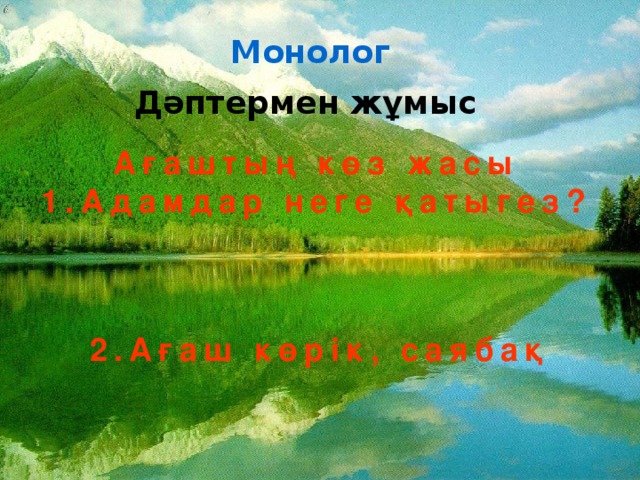 Монолог

Дәптермен жұмыс

Ағаштың көз жасы
1.Адамдар неге қатыгез?

2.Ағаш көрік, саябақ